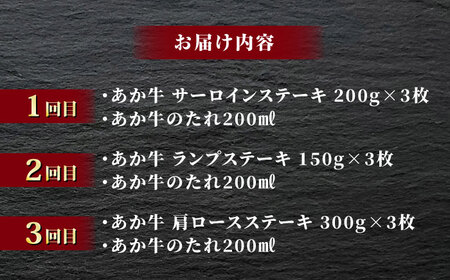 お届け内容

1回目
・あか牛 サーロインステーキ 200g×3枚
・あか牛のたれ200㎖

2回目
・あか牛 ランプステーキ 150g×3枚
・あか牛のたれ200㎖

3回目
・あか牛 肩ロースステーキ 300g×3枚
・あか牛のたれ200㎖